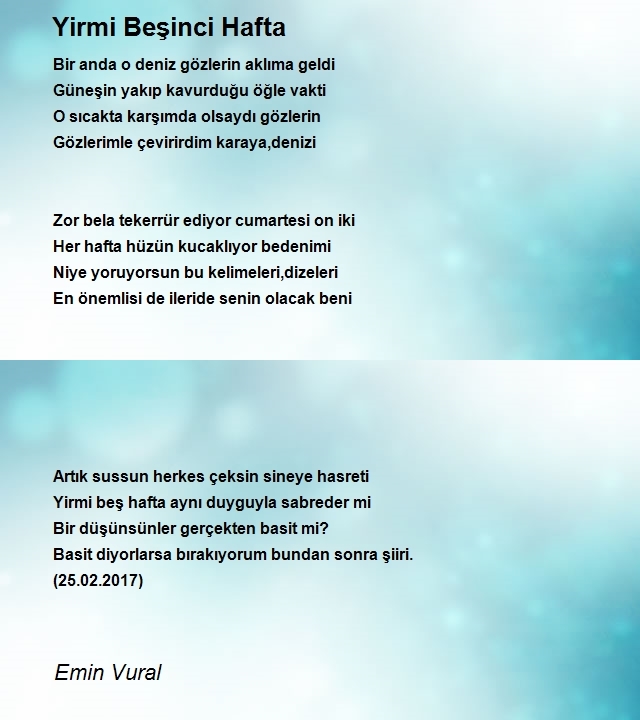 Yirmi Beşinci Hafta

Bir anda o deniz gözlerin aklıma geldi
Güneşin yakıp kavurduğu öğle vakti
O sıcakta karşımda olsaydı gözlerin
Gözlerimle çevirirdim karaya,denizi

Zor bela tekerrür ediyor cumartesi on iki
Her hafta hüzün kucaklıyor bedenimi
Niye yoruyorsun bu kelimeleri,dizeleri
En önemlisi de ileride senin olacak beni

Artık sussun herkes çeksin sineye hasreti
Yirmi beş hafta aynı duyguyla sabreder mi
Bir düşünsünler gerçekten basit mi?
Basit diyorlarsa bırakıyorum bundan sonra şiiri.
(25.02.2017)

Emin Vural